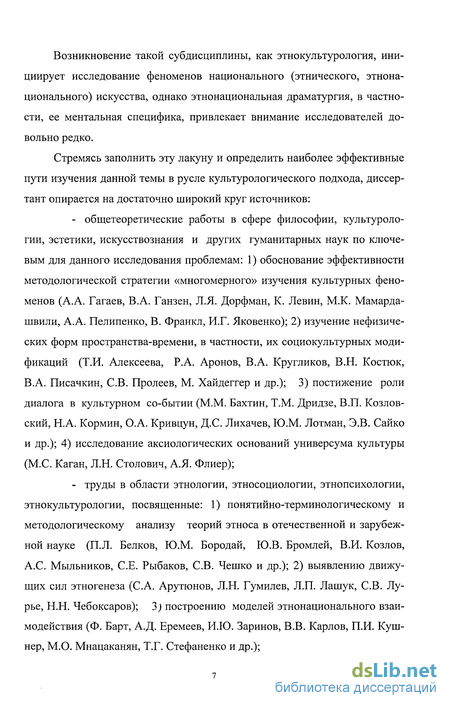 Возникновение такой субдисциплины, как этнокультурология, инициирует исследование феноменов национального (этнического, этнонационального) искусства, однако этнонациональная драматургия, в частности, ее ментальная специфика, привлекает внимание исследователей довольно редко.

Стремясь заполнить эту лакуну и определить наиболее эффективные пути изучения данной темы в русле культурологического подхода, диссертант опирается на достаточно широкий круг источников:

- общетеоретические работы в сфере философии, культурологии, эстетики, искусствознания и других гуманитарных наук по ключевым для данного исследования проблемам: 1) обоснование эффективности методологической стратегии «многомерного» изучения культурных феноменов (А.А. Гагаев, В.А. Ганзен, Л.Я. Дорфман, К. Левин, М.К. Мамардашвили, А.А. Пелипенко, В. Франкл, И.Г. Яковенко); 2) изучение нефизических форм пространства-времени, в частности, их социокультурных модификаций (Т.И. Алексеева, Р.А. Аронов, В.А. Кругликов, В.Н. Костюк, В.А. Писачкин, С.В. Пролеев, М. Хайдеггер и др.); 3) постижение роли диалога в культурном со-бытии (М.М. Бахтин, Т.М. Дридзе, В.П. Козловский, Н.А. Кормин, О.А. Кривцун, Д.С. Лихачев, Ю.М. Лотман, Э.В. Сайко и др.); 4) исследование аксиологических оснований универсума культуры (М.С. Каган, Л.Н. Столович, А.Я. Флиер);

- труды в области этнологии, этносоциологии, этнопсихологии, этнокультурологии, посвященные: 1) понятийно-терминологическому и методологическому анализу теорий этноса в отечественной и зарубежной науке (П.Л. Белков, Ю.М. Бородай, Ю.В. Бромлей, В.И. Козлов, А.С. Мыльников, С.Е. Рыбаков, С.В. Чешко и др.); 2) выявлению движущих сил этногенеза (С.А. Арутюнов, Л.Н. Гумилев, Л.П. Лашук, С.В. Лурье, Н.Н. Чебоксаров); 3) построению моделей этнонационального взаимодействия (Ф. Барт, А.Д. Еремеев, И.Ю. Заринов, В.В. Карлов, П.И. Кушнер, М.О. Мнацаканян, Т.Г. Стефаненко и др.);

7

dsLib.net
библиотека диссертаций